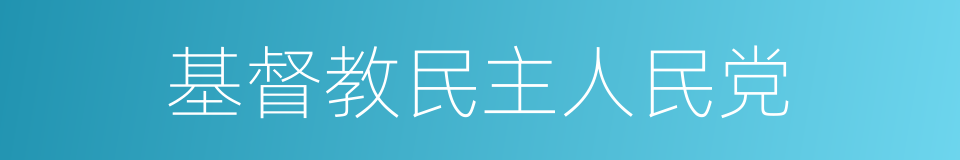 基督教民主人民党